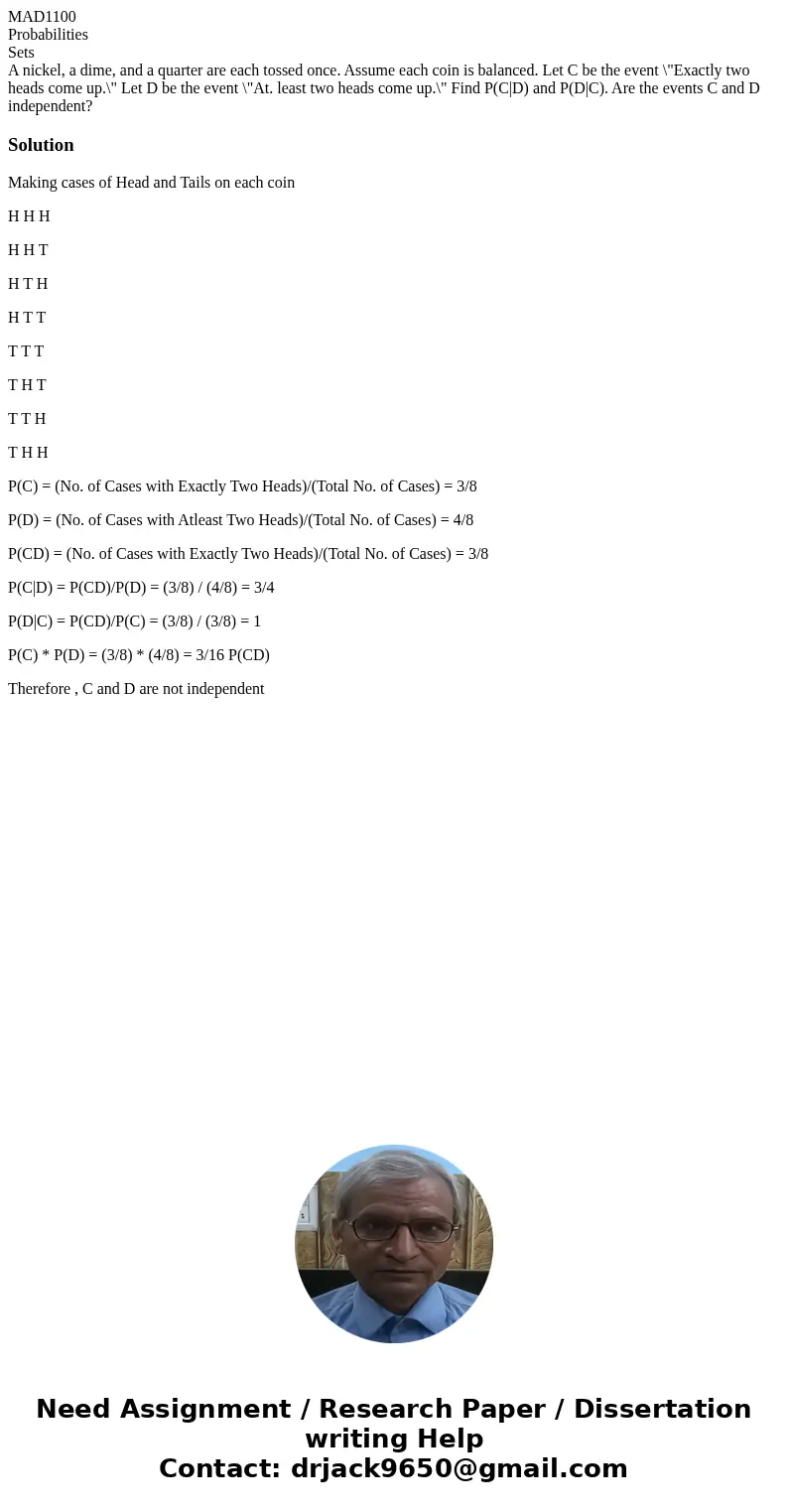 MAD1100
Probabilities
Sets
A nickel, a dime, and a quarter are each tossed once. Assume each coin is balanced. Let C be the event \"Exactly two heads come up.\" Let D be the event \"At. least two heads come up.\" Find P(C|D) and P(D|C). Are the events C and D independent?

Solution

Making cases of Head and Tails on each coin

H H H

H H T

H T H

H T T

T T T

T H T

T T H

T H H

P(C) = (No. of Cases with Exactly Two Heads)/(Total No. of Cases) = 3/8

P(D) = (No. of Cases with Atleast Two Heads)/(Total No. of Cases) = 4/8

P(CD) = (No. of Cases with Exactly Two Heads)/(Total No. of Cases) = 3/8

P(C|D) = P(CD)/P(D) = (3/8) / (4/8) = 3/4

P(D|C) = P(CD)/P(C) = (3/8) / (3/8) = 1

P(C) * P(D) = (3/8) * (4/8) = 3/16 P(CD)

Therefore , C and D are not independent

Need Assignment / Research Paper / Dissertation writing Help
Contact: drjack9650@gmail.com